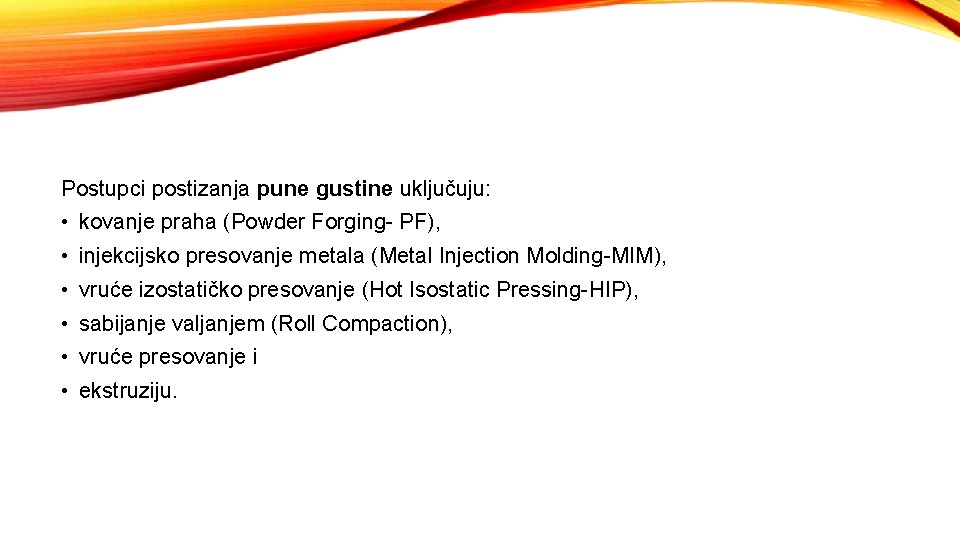 Postupci postizanja pune gustine uključuju:

• kovanje praha (Powder Forging- PF),
• injekcijsko presovanje metala (Metal Injection Molding-MIM),
• vruće izostatičko presovanje (Hot Isostatic Pressing-HIP),
• sabijanje valjanjem (Roll Compaction),
• vruće presovanje i
• ekstruziju.